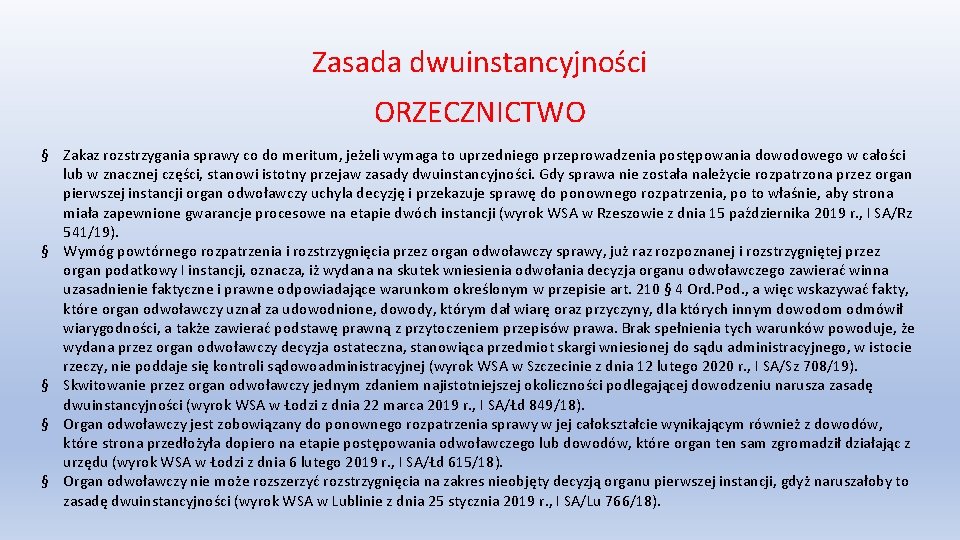 Zasada dwuinstancyjności

ORZECZNICTWO

§ Zakaz rozstrzygania sprawy co do meritum, jeżeli wymaga to uprzedniego przeprowadzenia postępowania dowodowego w całości lub w znacznej części, stanowi istotny przejaw zasady dwuinstancyjności. Gdy sprawa nie została należycie rozpatrzona przez organ pierwszej instancji organ odwoławczy uchyla decyzję i przekazuje sprawę do ponownego rozpatrzenia, po to właśnie, aby strona miała zapewnione gwarancje procesowe na etapie dwóch instancji (wyrok WSA w Rzeszowie z dnia 15 października 2019 r., I SA/Rz 541/19).

§ Wymóg powtórnego rozpatrzenia i rozstrzygnięcia przez organ odwoławczy sprawy, już raz rozpoznanej i rozstrzygniętej przez organ podatkowy I instancji, oznacza, iż wydana na skutek wniesienia odwołania decyzja organu odwoławczego zawierać winna uzasadnienie faktyczne i prawne odpowiadające warunkom określonym w przepisie art. 210 § 4 Ord.Pod., a więc wskazywać fakty, które organ odwoławczy uznał za udowodnione, dowody, którym dał wiarę oraz przyczyny, dla których innym dowodom odmówił wiarygodności, a także zawierać podstawę prawną z przytoczeniem przepisów prawa. Brak spełnienia tych warunków powoduje, że wydana przez organ odwoławczy decyzja ostateczna, stanowiąca przedmiot skargi wniesionej do sądu administracyjnego, w istocie rzeczy, nie poddaje się kontroli sądowoadministracyjnej (wyrok WSA w Szczecinie z dnia 12 lutego 2020 r., I SA/Sz 708/19).

§ Skwitowanie przez organ odwoławczy jednym zdaniem najistotniejszej okoliczności podlegającej dowodzeniu narusza zasadę dwuinstancyjności (wyrok WSA w Łodzi z dnia 22 marca 2019 r., I SA/Łd 849/18).

§ Organ odwoławczy jest zobowiązany do ponownego rozpatrzenia sprawy w jej całokształcie wynikającym również z dowodów, które strona przedłożyła dopiero na etapie postępowania odwoławczego lub dowodów, które organ ten sam zgromadził działając z urzędu (wyrok WSA w Łodzi z dnia 6 lutego 2019 r., I SA/Łd 615/18).

§ Organ odwoławczy nie może rozszerzyć rozstrzygnięcia na zakres nieobjęty decyzją organu pierwszej instancji, gdyż naruszałoby to zasadę dwuinstancyjności (wyrok WSA w Lublinie z dnia 25 stycznia 2019 r., I SA/Lu 766/18).